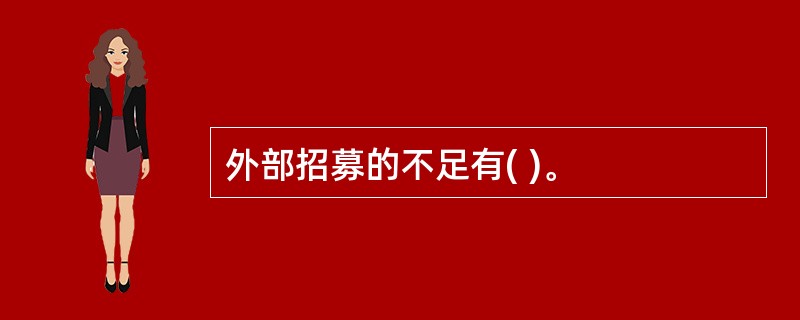 外部招募的不足有( )。